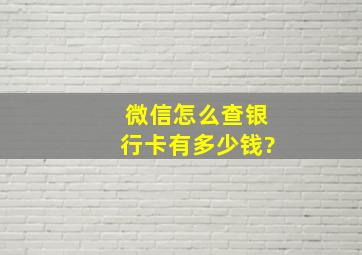 微信怎么查银行卡有多少钱?